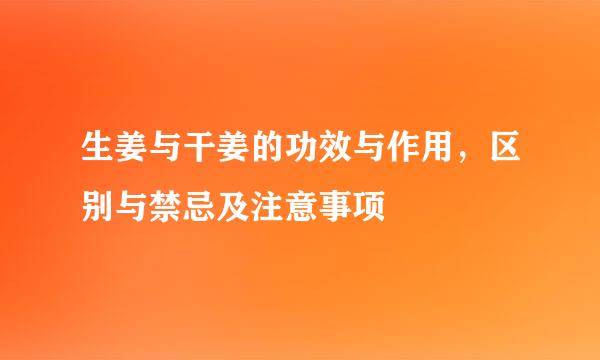 生姜与干姜的功效与作用，区别与禁忌及注意事项